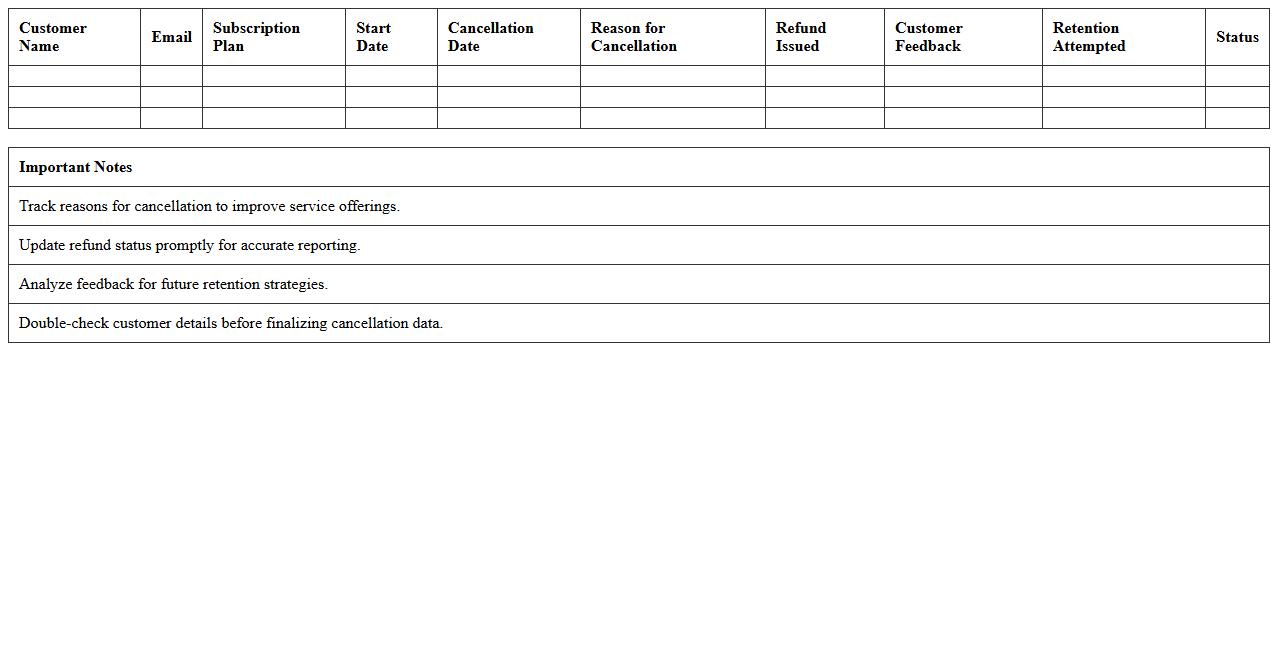 | Customer Name | Email | Subscription Plan | Start Date | Cancellation Date | Reason for Cancellation | Refund Issued | Customer Feedback | Retention Attempted | Status |
|---|---|---|---|---|---|---|---|---|---|
| | | | | | | | | | |
| | | | | | | | | | |
| | | | | | | | | | |

| Important Notes |
|---|
| Track reasons for cancellation to improve service offerings. |
| Update refund status promptly for accurate reporting. |
| Analyze feedback for future retention strategies. |
| Double-check customer details before finalizing cancellation data. |